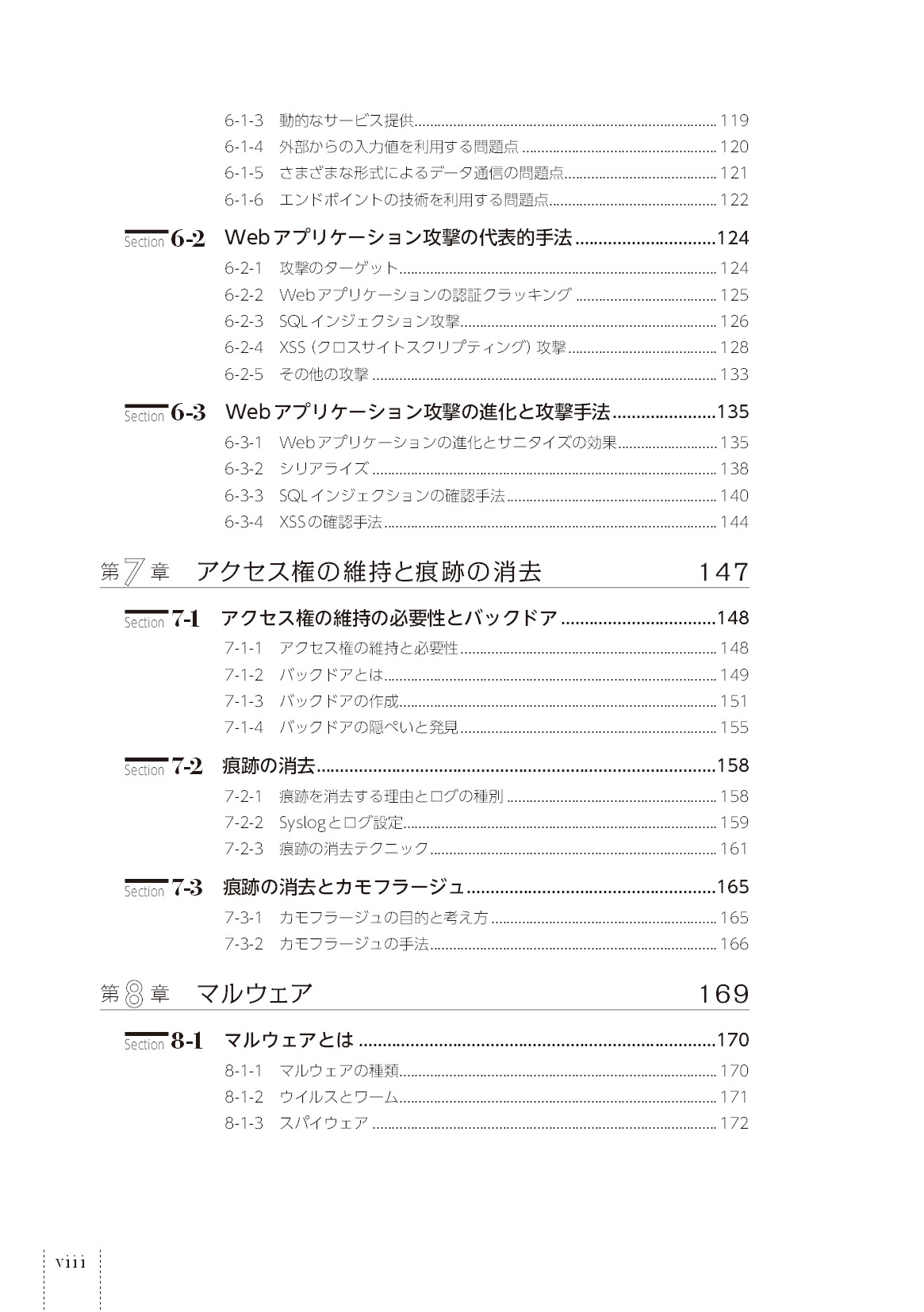 6-1-3 動的なサービス提供 119
6-1-4 外部からの入力値を利用する問題点 120
6-1-5 さまざまな形式によるデータ通信の問題点 121
6-1-6 エンドポイントの技術を利用する問題点 122

Section 6-2 Webアプリケーション攻撃の代表的手法 124
6-2-1 攻撃のターゲット 124
6-2-2 Webアプリケーションの認証クラッキング 125
6-2-3 SQLインジェクション攻撃 126
6-2-4 XSS（クロスサイトスクリプティング）攻撃 128
6-2-5 その他の攻撃 133

Section 6-3 Webアプリケーション攻撃の進化と攻撃手法 135
6-3-1 Webアプリケーションの進化とサニタイズの効果 135
6-3-2 シリアライズ 138
6-3-3 SQLインジェクションの確認手法 140
6-3-4 XSSの確認手法 144

第7章 アクセス権の維持と痕跡の消去 147

Section 7-1 アクセス権の維持の必要性とバックドア 148
7-1-1 アクセス権の維持と必要性 148
7-1-2 バックドアとは 149
7-1-3 バックドアの作成 151
7-1-4 バックドアの隠ぺいと発見 155

Section 7-2 痕跡の消去 158
7-2-1 痕跡を消去する理由とログの種別 158
7-2-2 Syslogとログ設定 159
7-2-3 痕跡の消去テクニック 161

Section 7-3 痕跡の消去とカモフラージュ 165
7-3-1 カモフラージュの目的と考え方 165
7-3-2 カモフラージュの手法 166

第8章 マルウェア 169

Section 8-1 マルウェアとは 170
8-1-1 マルウェアの種類 170
8-1-2 ウイルスとワーム 171
8-1-3 スパイウェア 172

viii